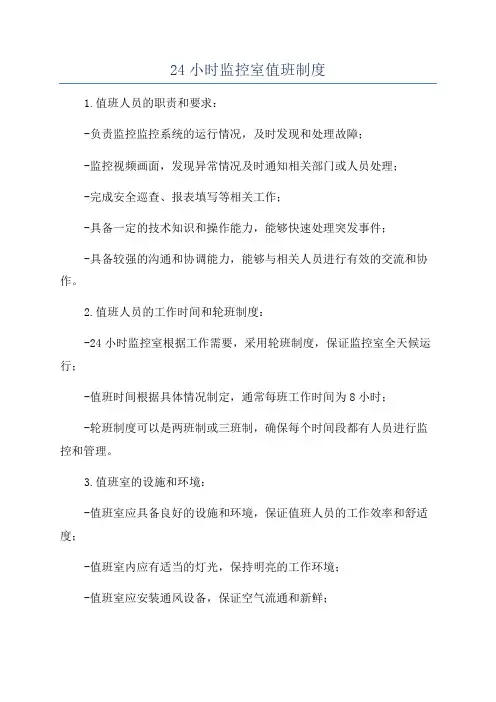 24 小时监控室值班制度

1.值班人员的职责和要求：

-负责监控监控系统的运行情况，及时发现和处理故障；

-监控视频画面，发现异常情况及时通知相关部门或人员处理；

-完成安全巡查、报表填写等相关工作；

-具备一定的技术知识和操作能力，能够快速处理突发事件；

-具备较强的沟通和协调能力，能够与相关人员进行有效的交流和协作。

2.值班人员的工作时间和轮班制度：

-24 小时监控室根据工作需要，采用轮班制度，保证监控室全天候运行；

-值班时间根据具体情况制定，通常每班工作时间为 8 小时；

-轮班制度可以是两班制或三班制，确保每个时间段都有人员进行监控和管理。

3.值班室的设施和环境：

-值班室应具备良好的设施和环境，保证值班人员的工作效率和舒适度；

-值班室内应有适当的灯光，保持明亮的工作环境；

-值班室应安装通风设备，保证空气流通和新鲜；